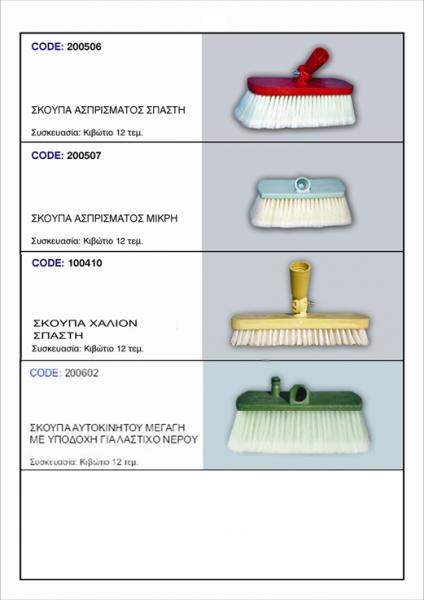 CODE: 200506

ΣΚΟΥΠΑ ΑΣΠΡΙΣΜΑΤΟΣ ΣΠΑΣΤΗ

Συσκευασία: Κιβώτιο 12 τεμ.

CODE: 200507

ΣΚΟΥΠΑ ΑΣΠΡΙΣΜΑΤΟΣ ΜΙΚΡΗ

Συσκευασία: Κιβώτιο 12 τεμ.

CODE: 100410

ΣΚΟΥΠΑ ΧΑΛΙΟΝ
ΣΠΑΣΤΗ

Συσκευασία: Κιβώτιο 12 τεμ.

CODE: 200602

ΣΚΟΥΠΑ ΑΥΤΟΚΙΝΗΤΟΥ ΜΕΓΑΓΗ
ΜΕ ΥΠΟΔΟΧΗ ΓΙΑ ΛΑΣΤΙΧΟ ΝΕΡΟΥ

Συσκευασία: Κιβώτιο 12 τεμ.